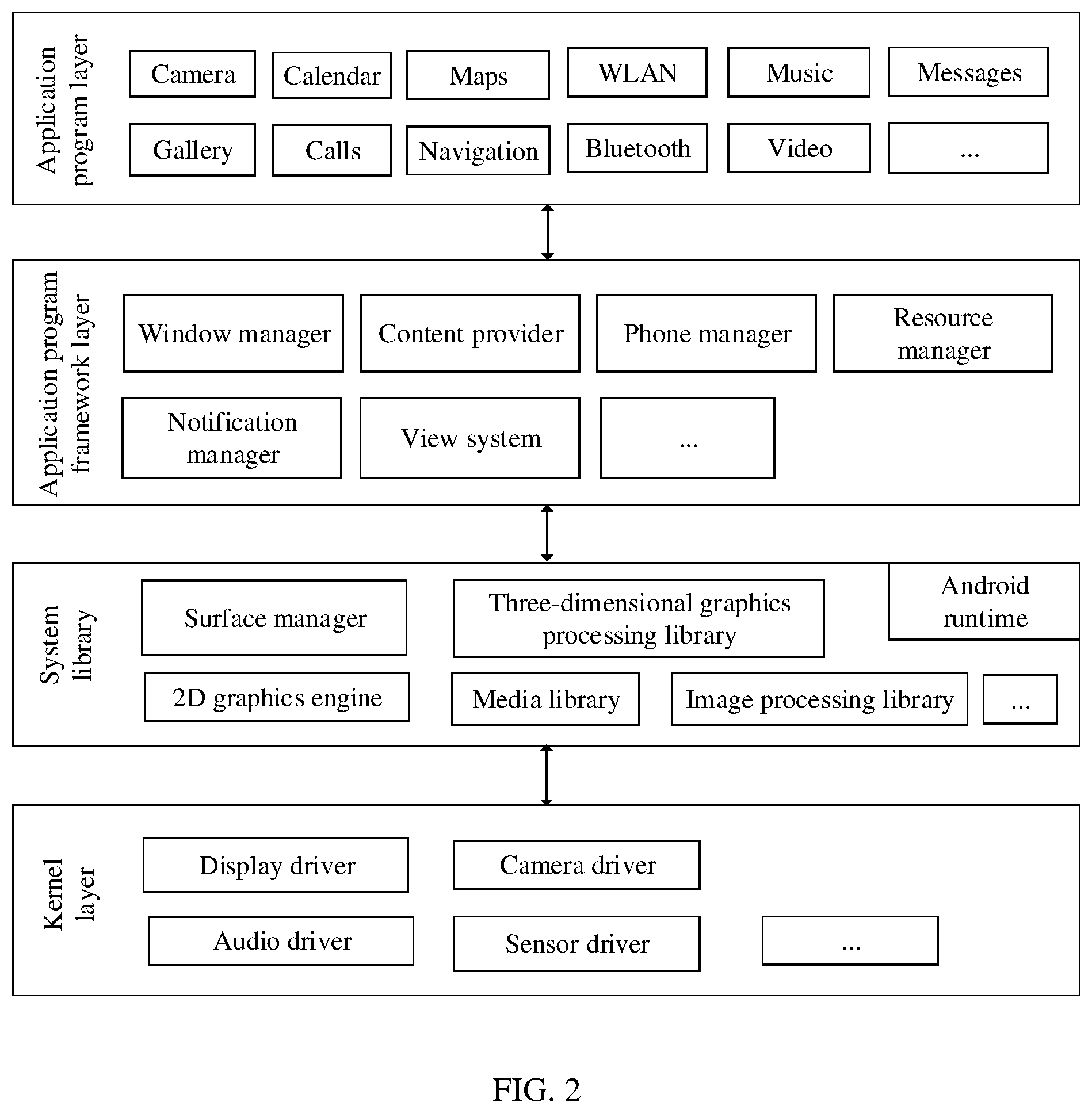 Application program layer

Camera

Calendar

Maps

WLAN

Music

Messages

Gallery

Calls

Navigation

Bluetooth

Video

...

Application program framework layer

Window manager

Content provider

Phone manager

Resource manager

Notification manager

View system

...

System library

Surface manager

Three-dimensional graphics processing library

Android runtime

2D graphics engine

Media library

Image processing library

...

Kernel layer

Display driver

Camera driver

Audio driver

Sensor driver

...

FIG. 2